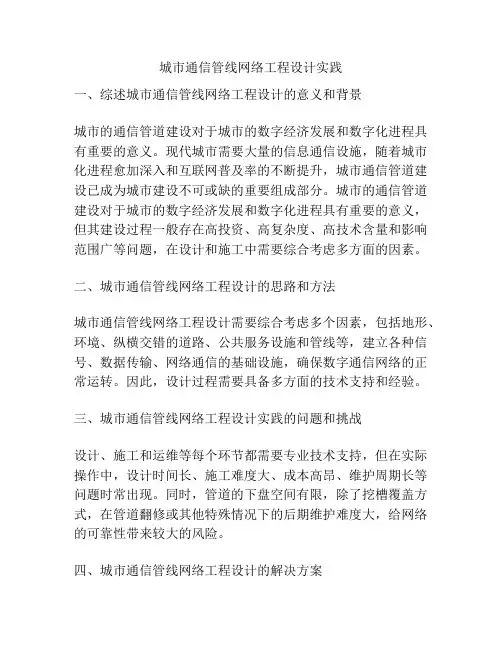 城市通信管线网络工程设计实践

一、综述城市通信管线网络工程设计的意义和背景

城市的通信管道建设对于城市的数字经济发展和数字化进程具有重要的意义。现代城市需要大量的信息通信设施，随着城市化进程愈加深入和互联网普及率的不断提升，城市通信管道建设已成为城市建设不可或缺的重要组成部分。城市的通信管道建设对于城市的数字经济发展和数字化进程具有重要的意义，但其建设过程一般存在高投资、高复杂度、高技术含量和影响范围广等问题，在设计和施工中需要综合考虑多方面的因素。

二、城市通信管线网络工程设计的思路和方法

城市通信管线网络工程设计需要综合考虑多个因素，包括地形、环境、纵横交错的道路、公共服务设施和管线等，建立各种信号、数据传输、网络通信的基础设施，确保数字通信网络的正常运转。因此，设计过程需要具备多方面的技术支持和经验。

三、城市通信管线网络工程设计实践的问题和挑战

设计、施工和运维等每个环节都需要专业技术支持，但在实际操作中，设计时间长、施工难度大、成本高昂、维护周期长等问题时常出现。同时，管道的下盘空间有限，除了挖槽覆盖方式，在管道翻修或其他特殊情况下的后期维护难度大，给网络的可靠性带来较大的风险。

四、城市通信管线网络工程设计的解决方案